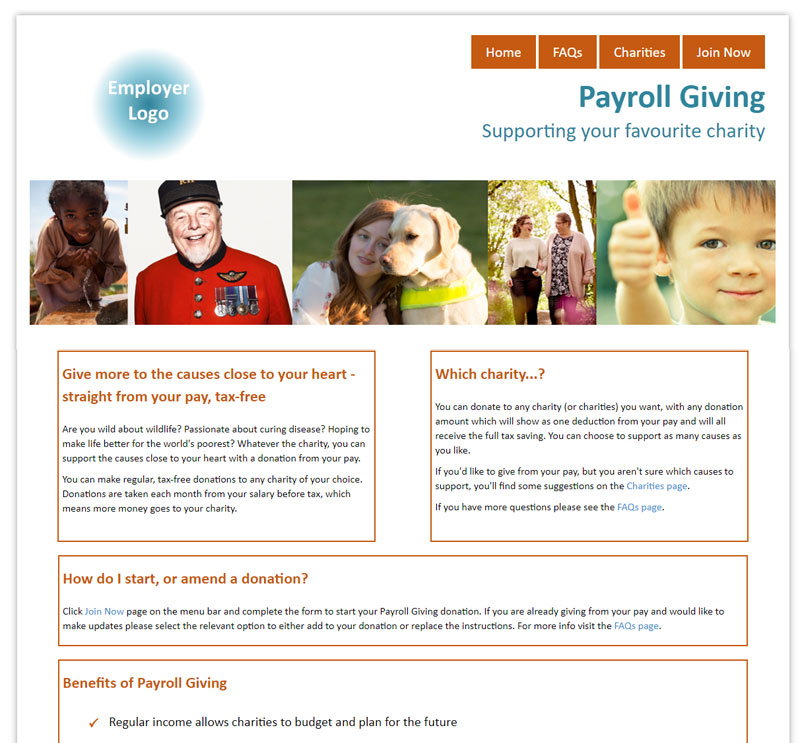 Home FAQs Charities Join Now

Employer Logo

Payroll Giving
Supporting your favourite charity

Give more to the causes close to your heart - straight from your pay, tax-free

Are you wild about wildlife? Passionate about curing disease? Hoping to make life better for the world's poorest? Whatever the charity, you can support the causes close to your heart with a donation from your pay.

You can make regular, tax-free donations to any charity of your choice. Donations are taken each month from your salary before tax, which means more money goes to your charity.

Which charity...?

You can donate to any charity (or charities) you want, with any donation amount which will show as one deduction from your pay and will all receive the full tax saving. You can choose to support as many causes as you like.

If you'd like to give from your pay, but you aren't sure which causes to support, you'll find some suggestions on the Charities page.

If you have more questions please see the FAQs page.

How do I start, or amend a donation?

Click Join Now page on the menu bar and complete the form to start your Payroll Giving donation. If you are already giving from your pay and would like to make updates please select the relevant option to either add to your donation or replace the instructions. For more info visit the FAQs page.

Benefits of Payroll Giving

✓ Regular income allows charities to budget and plan for the future